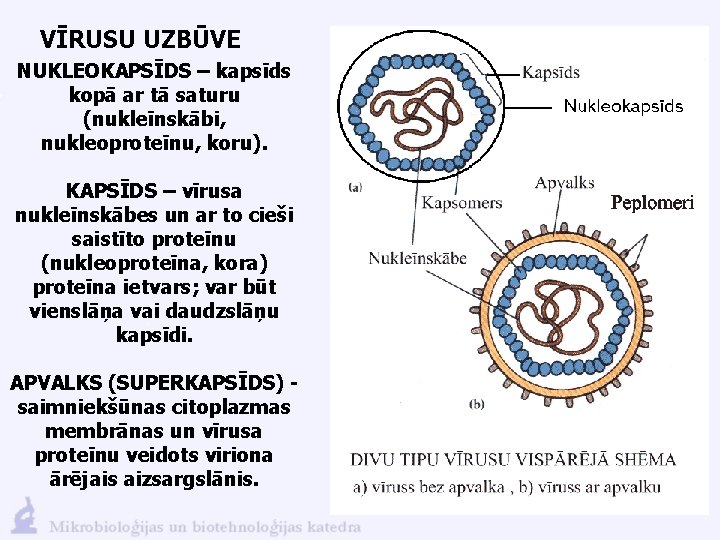 VĪRUSU UZBŪVE

NUKLEOKAPSĪDS – kapsīds kopā ar tā saturu (nukleīnskābi, nukleoproteīnu, koru).

KAPSĪDS – vīrusa nukleīnskābes un ar to cieši saistīto proteīnu (nukleoproteīna, kora) proteīna ietvars; var būt vienslāņa vai daudzslāņu kapsīdi.

APVALKS (SUPERKAPSĪDS) - saimniekšūnas citoplazmas membrānas un vīrusa proteīnu veidots viriona ārējais aizsargslānis.

Kapsīds

Nukleokapsīds

(a)

Kapsomers

Apvalks

Peplomeri

Nukleīnskābe

(b)

DIVU TIPU VĪRUSU VISPĀRĒJĀ SHĒMA

a) vīruss bez apvalka , b) vīruss ar apvalku

Mikrobioloģijas un biotehnoloģijas katedra